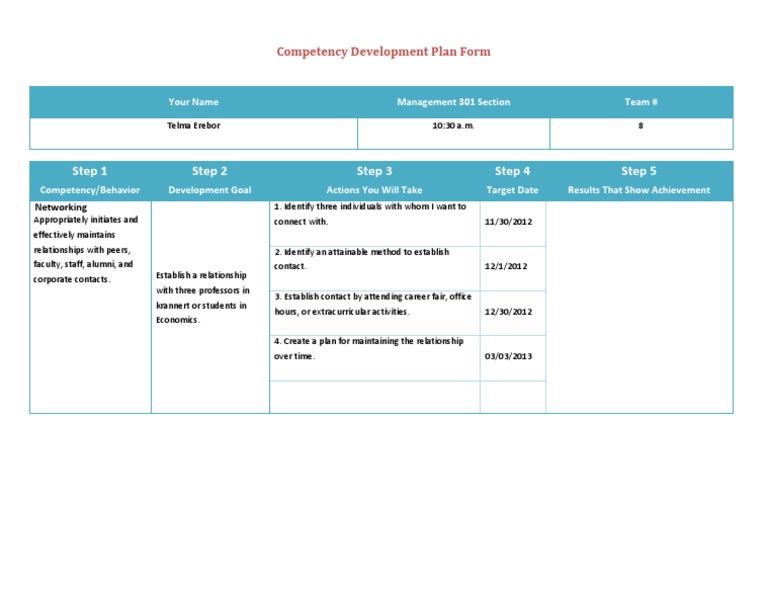 Competency Development Plan Form

| Your Name | Management 301 Section | Team # |
|---|---|---|
| Telma Erebor | 10:30 a.m. | 8 |

| Step 1 Competency/Behavior | Step 2 Development Goal | Step 3 Actions You Will Take | Step 4 Target Date | Step 5 Results That Show Achievement |
|---|---|---|---|---|
| Networking Appropriately initiates and effectively maintains relationships with peers, faculty, staff, alumni, and corporate contacts. | Establish a relationship with three professors in krannert or students in Economics. | 1. Identify three individuals with whom I want to connect with. | 11/30/2012 | |
| | | 2. Identify an attainable method to establish contact. | 12/1/2012 | |
| | | 3. Establish contact by attending career fair, office hours, or extracurricular activities. | 12/30/2012 | |
| | | 4. Create a plan for maintaining the relationship over time. | 03/03/2013 | |
| | | | | |